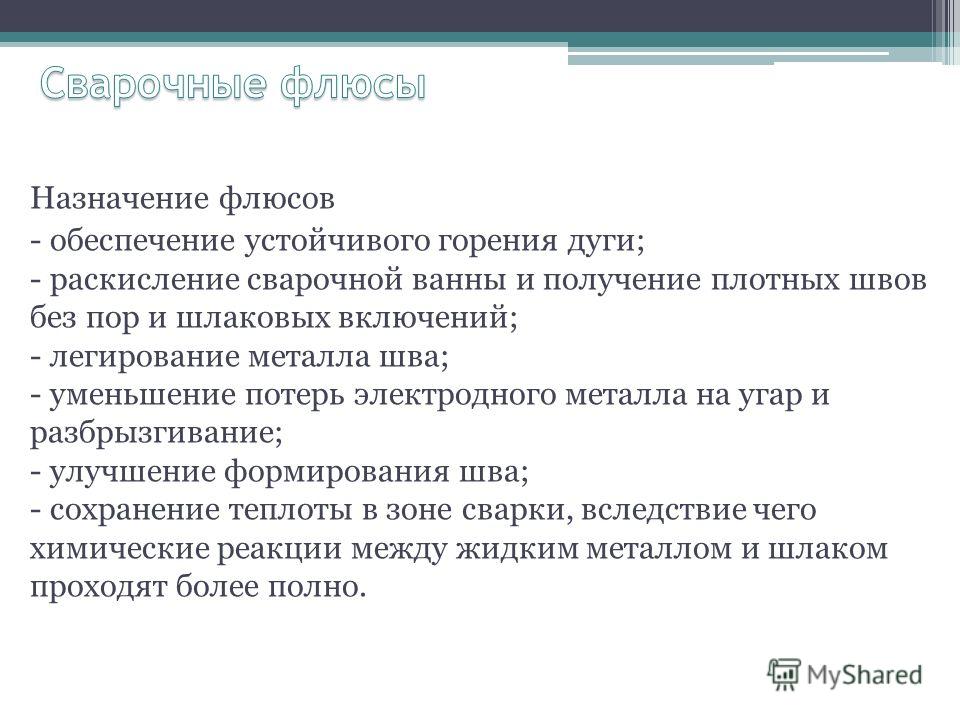 Сварочные флюсы

Назначение флюсов
- обеспечение устойчивого горения дуги;
- раскисление сварочной ванны и получение плотных швов без пор и шлаковых включений;
- легирование металла шва;
- уменьшение потерь электродного металла на угар и разбрызгивание;
- улучшение формирования шва;
- сохранение теплоты в зоне сварки, вследствие чего химические реакции между жидким металлом и шлаком проходят более полно.

MyShared